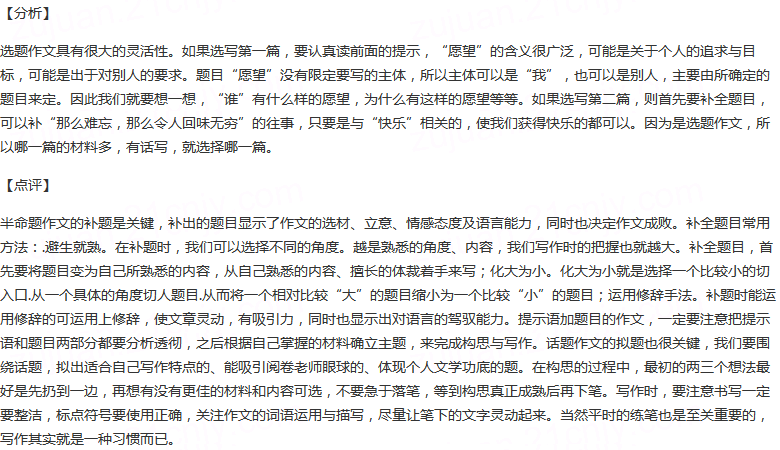 【分析】

选题作文具有很大的灵活性。如果选写第一篇，要认真读前面的提示，“愿望”的含义很广泛，可能是关于个人的追求与目标，可能是出于对别人的要求。题目“愿望”没有限定要写的主体，所以主体可以是“我”，也可以是别人，主要由所确定的题目来定。因此我们就要想一想，“谁”有什么样的愿望，为什么有这样的愿望等等。如果选写第二篇，则首先要补全题目，可以补“那么难忘，那么令人回味无穷”的往事，只要是与“快乐”相关的，使我们获得快乐的都可以。因为是选题作文，所以哪一篇的材料多，有话写，就选择哪一篇。

【点评】

半命题作文的补题是关键，补出的题目显示了作文的选材、立意、情感态度及语言能力，同时也决定作文成败。补全题目常用方法：避生就熟。在补题时，我们可以选择不同的角度。越是熟悉的角度、内容，我们写作时的把握也就越大。补全题目，首先要将题目变为自己所熟悉的内容，从自己熟悉的内容、擅长的体裁着手来写；化大为小。化大为小就是选择一个比较小的切入口.从一个具体的角度切人题目.从而将一个相对比较“大”的题目缩小为一个比较“小”的题目；运用修辞手法。补题时能运用修辞的可运用上修辞，使文章灵动，有吸引力，同时也显示出对语言的驾驭能力。提示语加题目的作文，一定要注意把提示语和题目两部分都要分析透彻，之后根据自己掌握的材料确立主题，来完成构思与写作。话题作文的拟题也很关键，我们要围绕话题，拟出适合自己写作特点的、能吸引阅卷老师眼球的、体现个人文学功底的题。在构思的过程中，最初的两三个想法最好是先扔到一边，再想有没有更佳的材料和内容可选，不要急于落笔，等到构思真正成熟后再下笔。写作时，要注意书写一定要整洁，标点符号要使用正确，关注作文的词语运用与描写，尽量让笔下的文字灵动起来。当然平时的练笔也是至关重要的，写作其实就是一种习惯而已。